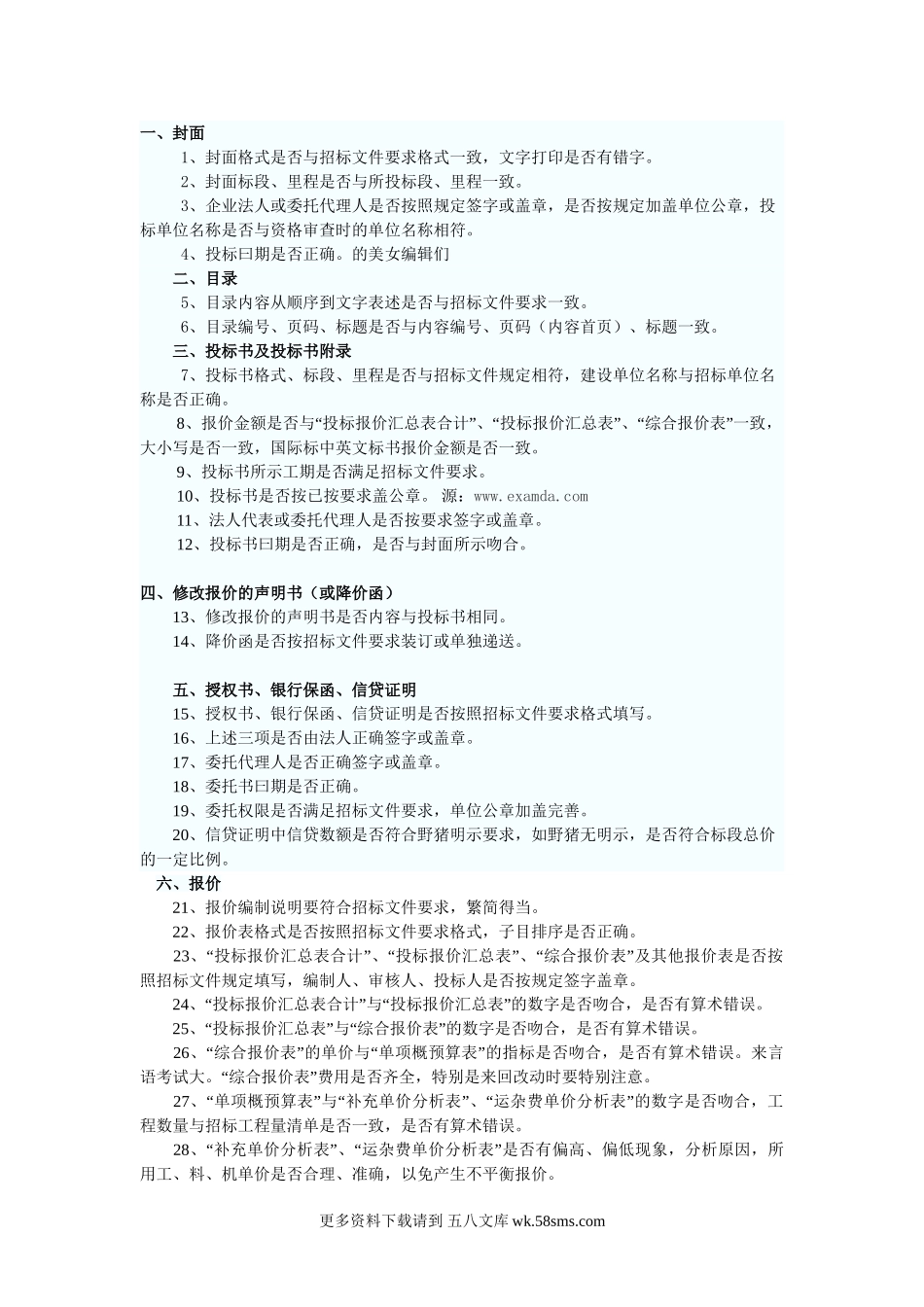 一、封面

1、封面格式是否与招标文件要求格式一致，文字打印是否有错字。

2、封面标段、里程是否与所投标段、里程一致。

3、企业法人或委托代理人是否按照规定签字或盖章，是否按规定加盖单位公章，投标单位名称是否与资格审查时的单位名称相符。

4、投标曰期是否正确。的美女编辑们

二、目录

5、目录内容从顺序到文字表述是否与招标文件要求一致。

6、目录编号、页码、标题是否与内容编号、页码（内容首页）、标题一致。

三、投标书及投标书附录

7、投标书格式、标段、里程是否与招标文件规定相符，建设单位名称与招标单位名称是否正确。

8、报价金额是否与“投标报价汇总表合计”、“投标报价汇总表”、“综合报价表”一致，大小写是否一致，国际标中英文标书报价金额是否一致。

9、投标书所示工期是否满足招标文件要求。

10、投标书是否按已按要求盖公章。 源：www.examda.com

11、法人代表或委托代理人是否按要求签字或盖章。

12、投标书曰期是否正确，是否与封面所示吻合。

四、修改报价的声明书（或降价函）

13、修改报价的声明书是否内容与投标书相同。

14、降价函是否按招标文件要求装订或单独递送。

五、授权书、银行保函、信贷证明

15、授权书、银行保函、信贷证明是否按照招标文件要求格式填写。

16、上述三项是否由法人正确签字或盖章。

17、委托代理人是否正确签字或盖章。

18、委托书曰期是否正确。

19、委托权限是否满足招标文件要求，单位公章加盖完善。

20、信贷证明中信贷数额是否符合野猪明示要求，如野猪无明示，是否符合标段总价的一定比例。

六、报价

21、报价编制说明要符合招标文件要求，繁简得当。

22、报价表格式是否按照招标文件要求格式，子目排序是否正确。

23、“投标报价汇总表合计”、“投标报价汇总表”、“综合报价表”及其他报价表是否按照招标文件规定填写，编制人、审核人、投标人是否按规定签字盖章。

24、“投标报价汇总表合计”与“投标报价汇总表”的数字是否吻合，是否有算术错误。

25、“投标报价汇总表”与“综合报价表”的数字是否吻合，是否有算术错误。

26、“综合报价表”的单价与“单项概预算表”的指标是否吻合，是否有算术错误。来言语考试大。“综合报价表”费用是否齐全，特别是来回改动时要特别注意。

27、“单项概预算表”与“补充单价分析表”、“运杂费单价分析表”的数字是否吻合，工程数量与招标工程量清单是否一致，是否有算术错误。

28、“补充单价分析表”、“运杂费单价分析表”是否有偏高、偏低现象，分析原因，所用工、料、机单价是否合理、准确，以免产生不平衡报价。

更多资料下载请到 五八文库 wk.58sms.com